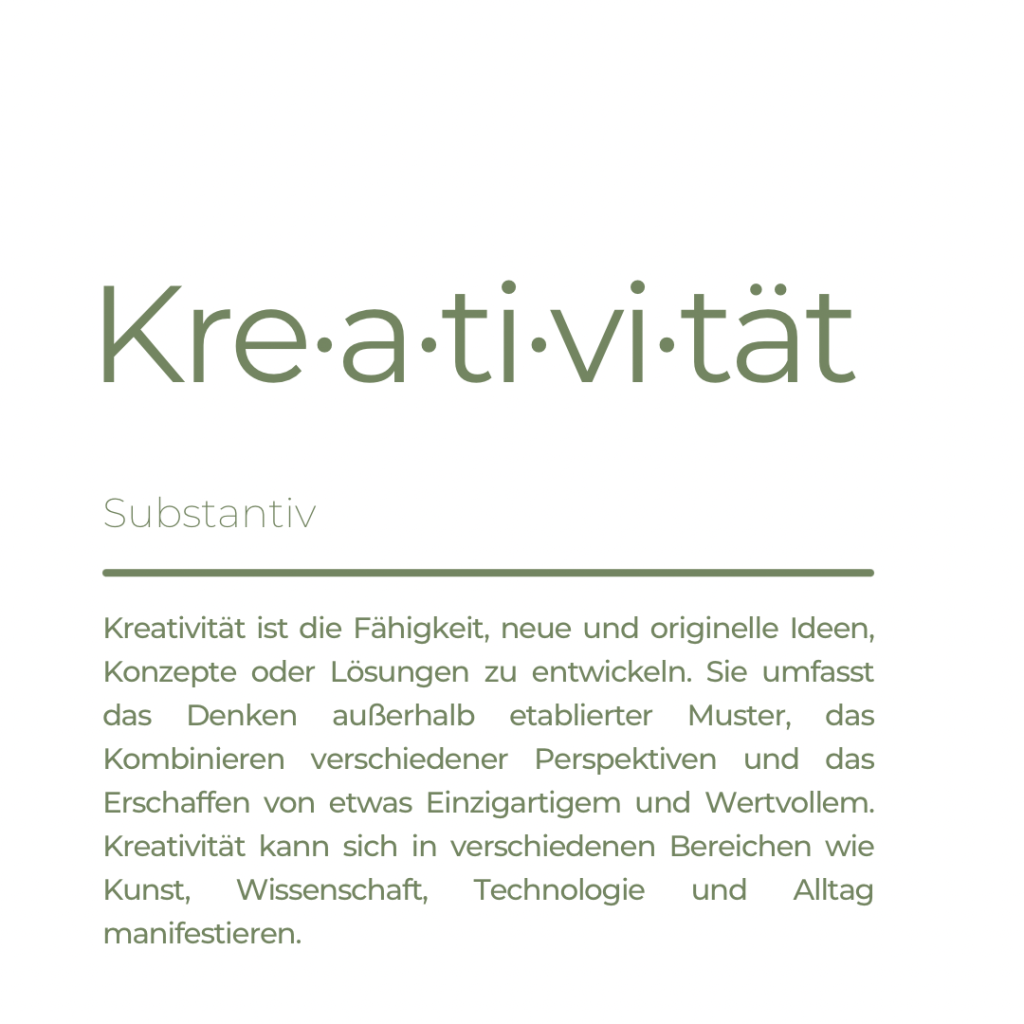 Kre·a·ti·vi·tät

Substantiv

Kreativität ist die Fähigkeit, neue und originelle Ideen, Konzepte oder Lösungen zu entwickeln. Sie umfasst das Denken außerhalb etablierter Muster, das Kombinieren verschiedener Perspektiven und das Erschaffen von etwas Einzigartigem und Wertvollem. Kreativität kann sich in verschiedenen Bereichen wie Kunst, Wissenschaft, Technologie und Alltag manifestieren.